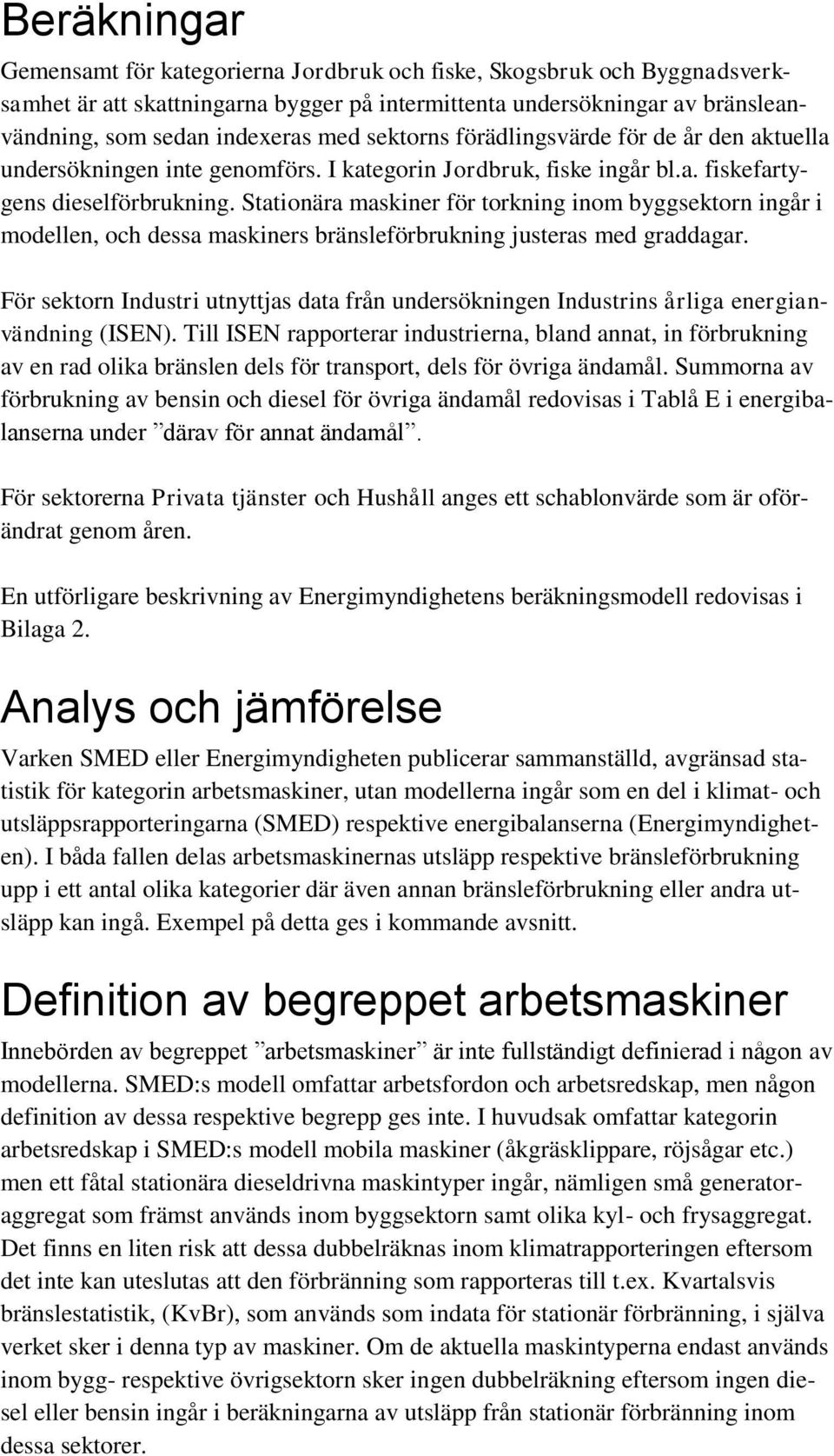 Beräkningar

Gemensamt för kategorierna Jordbruk och fiske, Skogsbruk och Byggnadsverksamhet är att skattningarna bygger på intermittenta undersökningar av bränsleanvändning, som sedan indexeras med sektorns förädlingsvärde för de år den aktuella undersökningen inte genomförs. I kategorin Jordbruk, fiske ingår bl.a. fiskefartygens dieselförbrukning. Stationära maskiner för torkning inom byggsektorn ingår i modellen, och dessa maskiners bränsleförbrukning justeras med graddagar.

För sektorn Industri utnyttjas data från undersökningen Industrins årliga energianvändning (ISEN). Till ISEN rapporterar industrierna, bland annat, in förbrukning av en rad olika bränslen dels för transport, dels för övriga ändamål. Summorna av förbrukning av bensin och diesel för övriga ändamål redovisas i Tablå E i energibalanserna under ”därav för annat ändamål”.

För sektorerna Privata tjänster och Hushåll anges ett schablonvärde som är oförändrat genom åren.

En utförligare beskrivning av Energimyndighetens beräkningsmodell redovisas i Bilaga 2.

Analys och jämförelse

Varken SMED eller Energimyndigheten publicerar sammanställd, avgränsad statistik för kategorin arbetsmaskiner, utan modellerna ingår som en del i klimat- och utsläppsrapporteringarna (SMED) respektive energibalanserna (Energimyndigheten). I båda fallen delas arbetsmaskinernas utsläpp respektive bränsleförbrukning upp i ett antal olika kategorier där även annan bränsleförbrukning eller andra utsläpp kan ingå. Exempel på detta ges i kommande avsnitt.

Definition av begreppet arbetsmaskiner

Innebörden av begreppet ”arbetsmaskiner” är inte fullständigt definierad i någon av modellerna. SMED:s modell omfattar arbetsfordon och arbetsredskap, men någon definition av dessa respektive begrepp ges inte. I huvudsak omfattar kategorin arbetsredskap i SMED:s modell mobila maskiner (åkgräsklippare, röjsågar etc.) men ett fåtal stationära dieseldrivna maskintyper ingår, nämligen små generatoraggregat som främst används inom byggsektorn samt olika kyl- och frysaggregat. Det finns en liten risk att dessa dubbelräknas inom klimatrapporteringen eftersom det inte kan uteslutas att den förbränning som rapporteras till t.ex. Kvartalsvis bränslestatistik, (KvBr), som används som indata för stationär förbränning, i själva verket sker i denna typ av maskiner. Om de aktuella maskintyperna endast används inom bygg- respektive övrigsektorn sker ingen dubbelräkning eftersom ingen diesel eller bensin ingår i beräkningarna av utsläpp från stationär förbränning inom dessa sektorer.